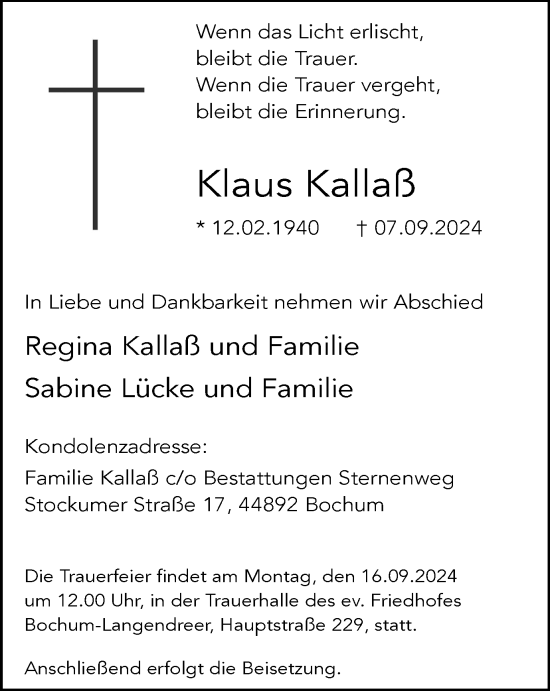 Wenn das Licht erlischt,
bleibt die Trauer.
Wenn die Trauer vergeht,
bleibt die Erinnerung.

Klaus Kallaß

* 12.02.1940 † 07.09.2024

In Liebe und Dankbarkeit nehmen wir Abschied

Regina Kallaß und Familie
Sabine Lücke und Familie

Kondolenzadresse:
Familie Kallaß c/o Bestattungen Sternenweg
Stockumer Straße 17, 44892 Bochum

Die Trauerfeier findet am Montag, den 16.09.2024 um 12.00 Uhr, in der Trauerhalle des ev. Friedhofes Bochum-Langendreer, Hauptstraße 229, statt.

Anschließend erfolgt die Beisetzung.